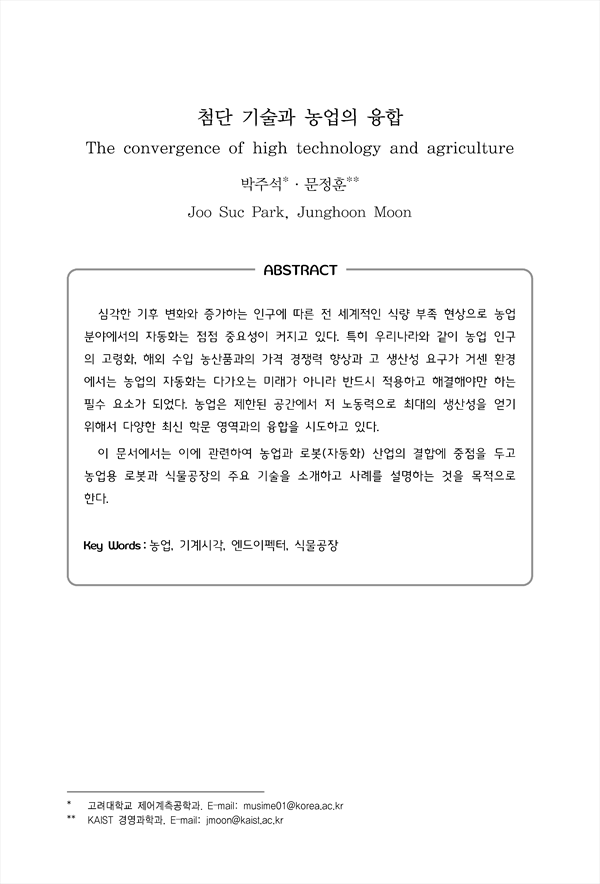 첨단 기술과 농업의 융합

The convergence of high technology and agriculture

박주석* · 문정훈**

Joo Suc Park, Junghoon Moon

ABSTRACT

심각한 기후 변화와 증가하는 인구에 따른 전 세계적인 식량 부족 현상으로 농업 분야에서의 자동화는 점점 중요성이 커지고 있다. 특히 우리나라와 같이 농업 인구의 고령화, 해외 수입 농산품과의 가격 경쟁력 향상과 고 생산성 요구가 거센 환경에서는 농업의 자동화는 다가오는 미래가 아니라 반드시 적용하고 해결해야만 하는 필수 요소가 되었다. 농업은 제한된 공간에서 저 노동력으로 최대의 생산성을 얻기 위해서 다양한 최신 학문 영역과의 융합을 시도하고 있다.

이 문서에서는 이에 관련하여 농업과 로봇(자동화) 산업의 결합에 중점을 두고 농업용 로봇과 식물공장의 주요 기술을 소개하고 사례를 설명하는 것을 목적으로 한다.

Key Words : 농업, 기계시각, 엔드이펙터, 식물공장

* 고려대학교 제어계측공학과, E-mail: musime01@korea.ac.kr
** KAIST 경영과학과, E-mail: jmoon@kaist.ac.kr